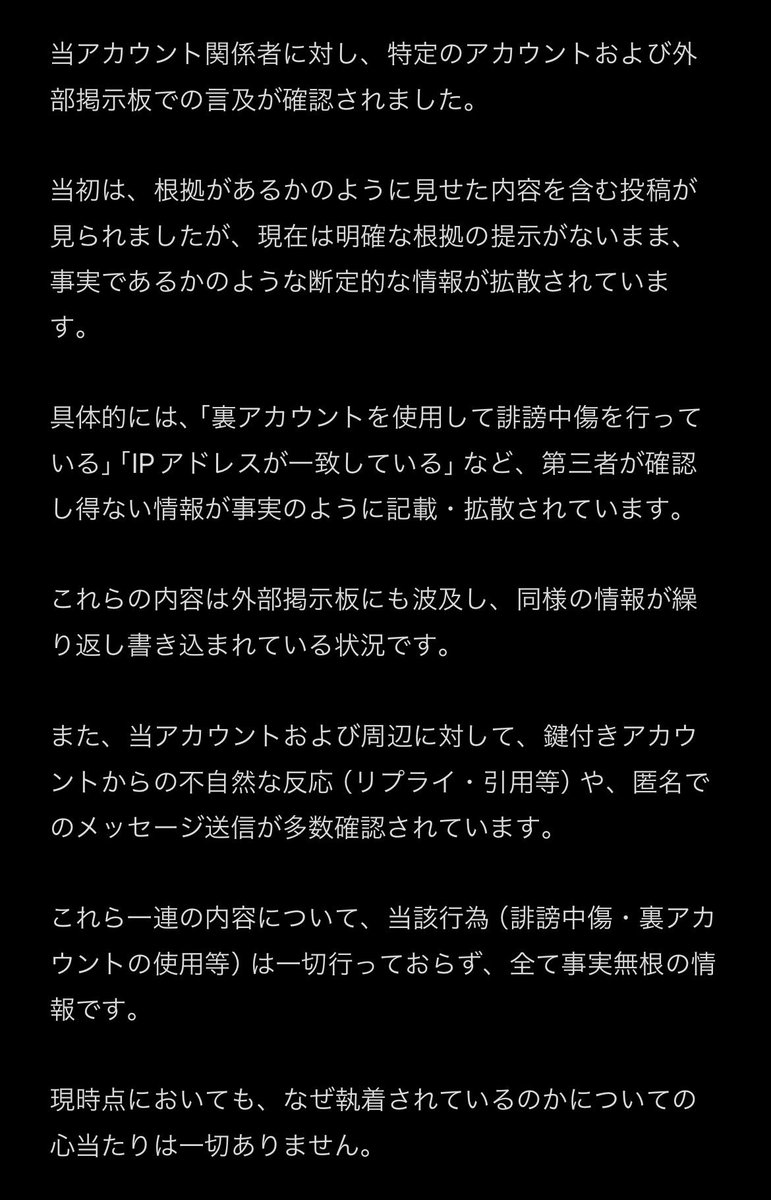 当アカウント関係者に対し、特定のアカウントおよび外部掲示板での言及が確認されました。

当初は、根拠があるかのように見せた内容を含む投稿が見られましたが、現在は明確な根拠の提示がないまま、事実であるかのような断定的な情報が拡散されています。

具体的には、「裏アカウントを使用して誹謗中傷を行っている」「IPアドレスが一致している」など、第三者が確認し得ない情報が事実のように記載・拡散されています。

これらの内容は外部掲示板にも波及し、同様の情報が繰り返し書き込まれている状況です。

また、当アカウントおよび周辺に対して、鍵付きアカウントからの不自然な反応（リプライ・引用等）や、匿名でのメッセージ送信が多数確認されています。

これら一連の内容について、当該行為（誹謗中傷・裏アカウントの使用等）は一切行っておらず、全て事実無根の情報です。

現時点においても、なぜ執着されているのかについての心当たりは一切ありません。